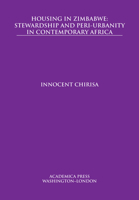 HOUSING IN ZIMBABWE:
STEWARDSHIP AND PERI-URBANITY
IN CONTEMPORARY AFRICA

INNOCENT CHIRISA

ACADEMICA PRESS
WASHINGTON–LONDON